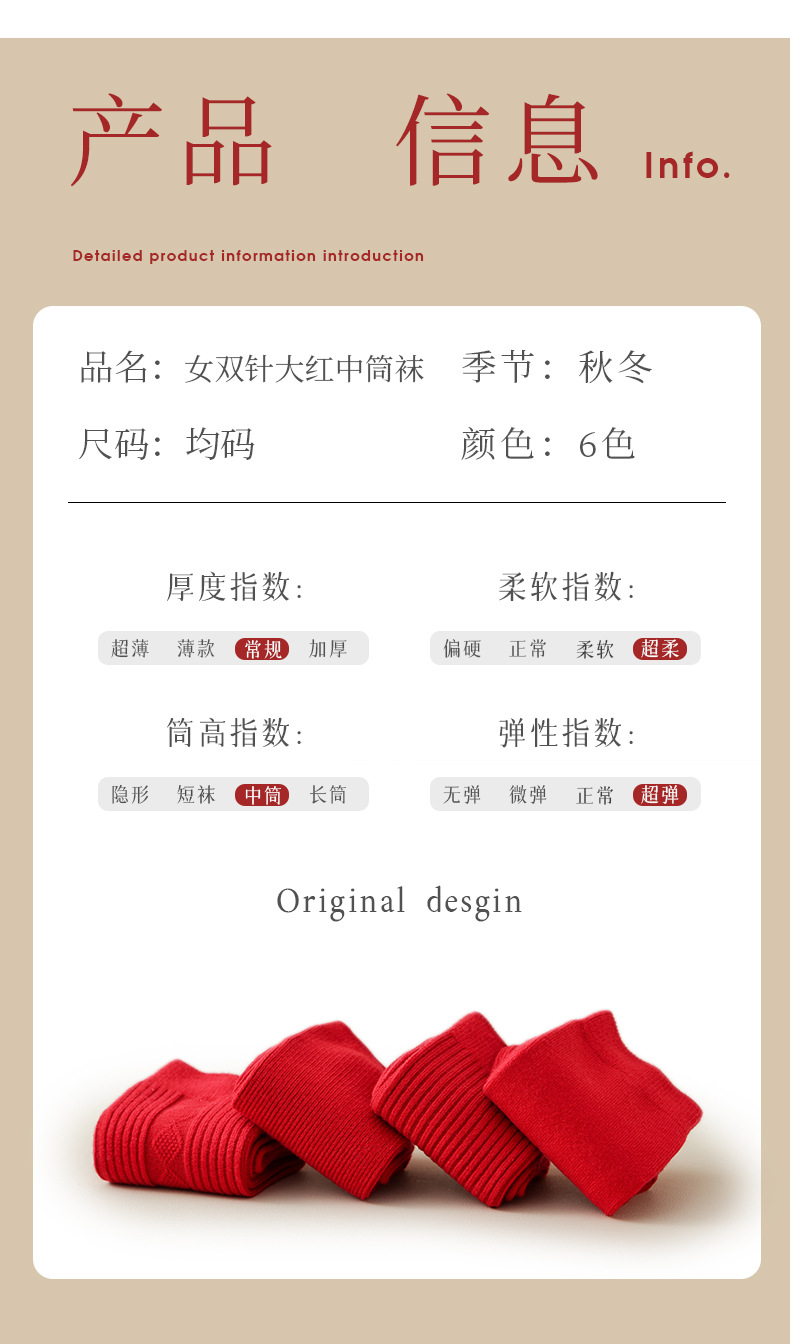 产品 信息 Info.

Detailed product information introduction

品名：女双针大红中筒袜 季节：秋冬

尺码：均码 颜色：6色

厚度指数：

超薄 薄款 常规 加厚

柔软指数：

偏硬 正常 柔软 超柔

筒高指数：

隐形 短袜 中筒 长筒

弹性指数：

无弹 微弹 正常 超弹

Original desgin